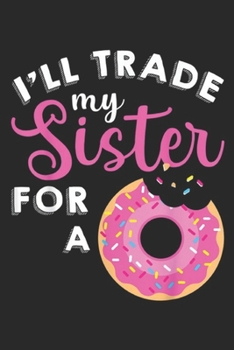 I'LL TRADE
my
Sister
FOR
A